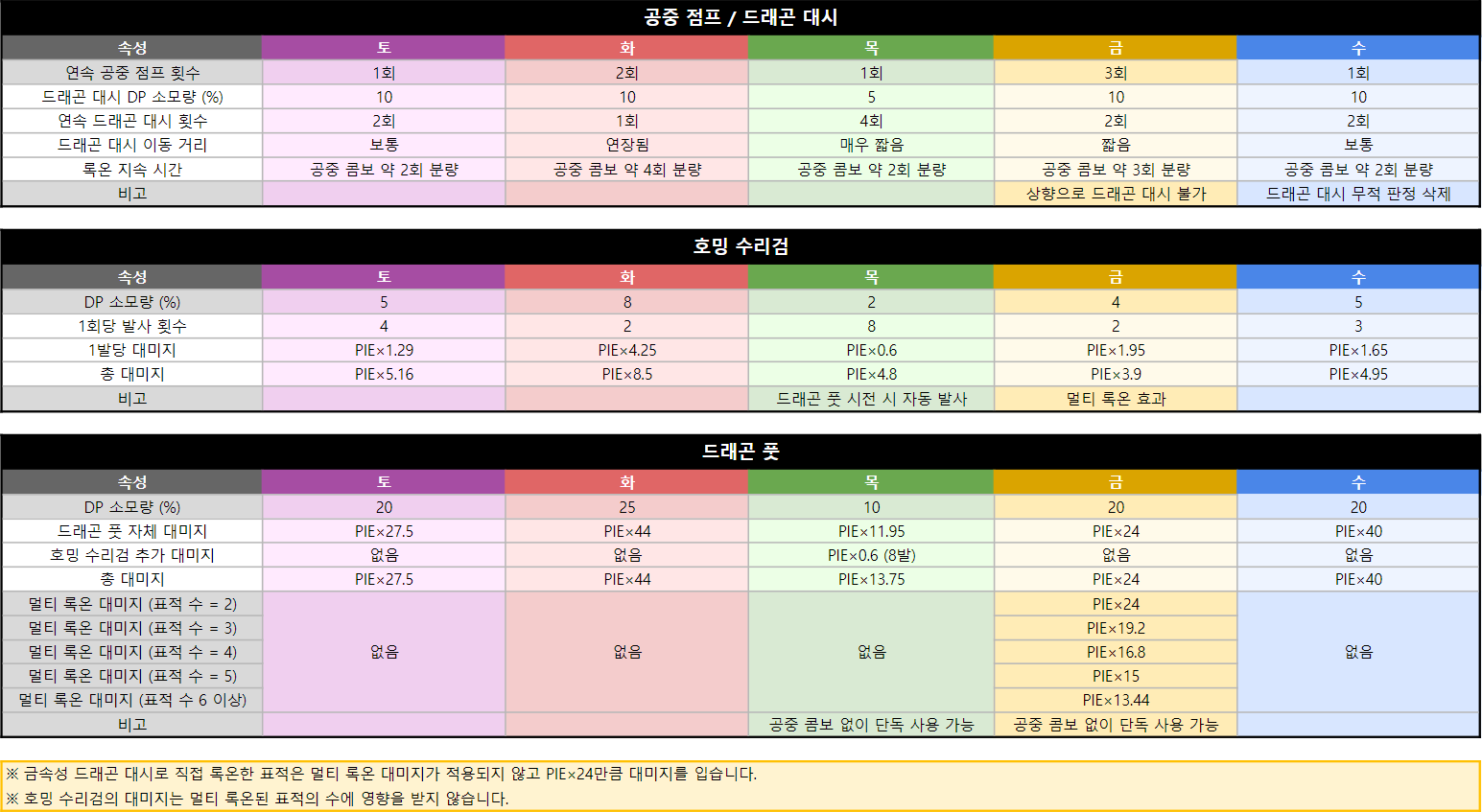 공중 점프 / 드래곤 대시

| 속성 | 토 | 화 | 목 | 금 | 수 |
|---|---|---|---|---|---|
| 연속 공중 점프 횟수 | 1회 | 2회 | 1회 | 3회 | 1회 |
| 드래곤 대시 DP 소모량 (%) | 10 | 10 | 5 | 10 | 10 |
| 연속 드래곤 대시 횟수 | 2회 | 1회 | 4회 | 2회 | 2회 |
| 드래곤 대시 이동 거리 | 보통 | 연장됨 | 매우 짧음 | 짧음 | 보통 |
| 록온 지속 시간 | 공중 콤보 약 2회 분량 | 공중 콤보 약 4회 분량 | 공중 콤보 약 2회 분량 | 공중 콤보 약 3회 분량 | 공중 콤보 약 2회 분량 |
| 비고 | | | | 상향으로 드래곤 대시 불가 | 드래곤 대시 무적 판정 삭제 |

호밍 수리검

| 속성 | 토 | 화 | 목 | 금 | 수 |
|---|---|---|---|---|---|
| DP 소모량 (%) | 5 | 8 | 2 | 4 | 5 |
| 1회당 발사 횟수 | 4 | 2 | 8 | 2 | 3 |
| 1발당 대미지 | PIE×1.29 | PIE×4.25 | PIE×0.6 | PIE×1.95 | PIE×1.65 |
| 총 대미지 | PIE×5.16 | PIE×8.5 | PIE×4.8 | PIE×3.9 | PIE×4.95 |
| 비고 | | | 드래곤 풋 시전 시 자동 발사 | 멀티 록온 효과 | |

드래곤 풋

| 속성 | 토 | 화 | 목 | 금 | 수 |
|---|---|---|---|---|---|
| DP 소모량 (%) | 20 | 25 | 10 | 20 | 20 |
| 드래곤 풋 자체 대미지 | PIE×27.5 | PIE×44 | PIE×11.95 | PIE×24 | PIE×40 |
| 호밍 수리검 추가 대미지 | 없음 | 없음 | PIE×0.6 (8발) | 없음 | 없음 |
| 총 대미지 | PIE×27.5 | PIE×44 | PIE×13.75 | PIE×24 | PIE×40 |
| 멀티 록온 대미지 (표적 수 = 2) | 없음 | 없음 | 없음 | PIE×24 | 없음 |
| 멀티 록온 대미지 (표적 수 = 3) | | | | PIE×19.2 | |
| 멀티 록온 대미지 (표적 수 = 4) | | | | PIE×16.8 | |
| 멀티 록온 대미지 (표적 수 = 5) | | | | PIE×15 | |
| 멀티 록온 대미지 (표적 수 6 이상) | | | | PIE×13.44 | |
| 비고 | | | 공중 콤보 없이 단독 사용 가능 | 공중 콤보 없이 단독 사용 가능 | |

※ 금속성 드래곤 대시로 직접 록온한 표적은 멀티 록온 대미지가 적용되지 않고 PIE×24만큼 대미지를 입습니다.
※ 호밍 수리검의 대미지는 멀티 록온된 표적의 수에 영향을 받지 않습니다.